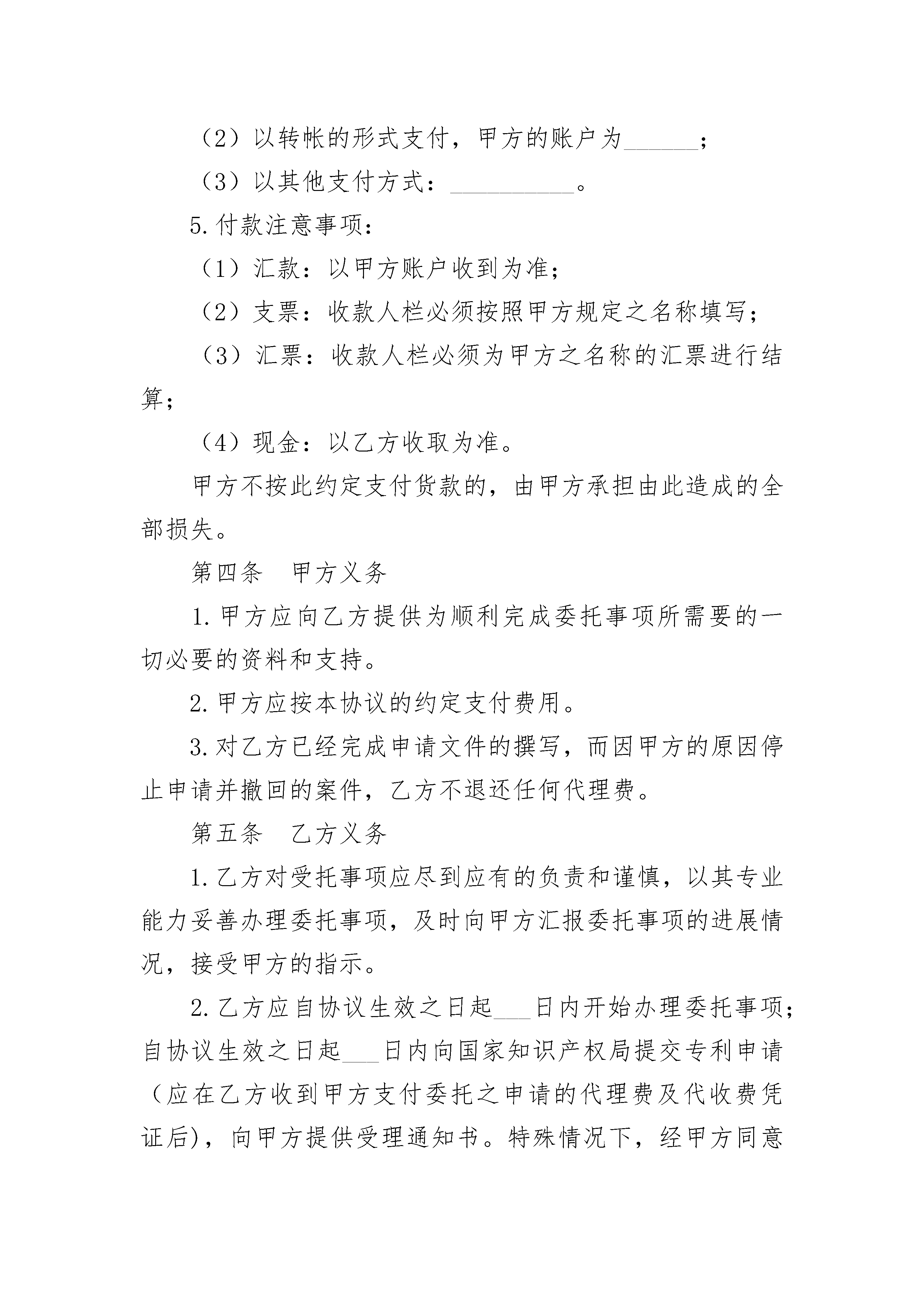 （2）以转帐的形式支付，甲方的账户为______；

（3）以其他支付方式：__________。

5.付款注意事项：

（1）汇款：以甲方账户收到为准；

（2）支票：收款人栏必须按照甲方规定之名称填写；

（3）汇票：收款人栏必须为甲方之名称的汇票进行结算；

（4）现金：以乙方收取为准。

甲方不按此约定支付货款的，由甲方承担由此造成的全部损失。

第四条　甲方义务

1.甲方应向乙方提供为顺利完成委托事项所需要的一切必要的资料和支持。

2.甲方应按本协议的约定支付费用。

3.对乙方已经完成申请文件的撰写，而因甲方的原因停止申请并撤回的案件，乙方不退还任何代理费。

第五条　乙方义务

1.乙方对受托事项应尽到应有的负责和谨慎，以其专业能力妥善办理委托事项，及时向甲方汇报委托事项的进展情况，接受甲方的指示。

2.乙方应自协议生效之日起___日内开始办理委托事项；自协议生效之日起___日内向国家知识产权局提交专利申请（应在乙方收到甲方支付委托之申请的代理费及代收费凭证后)，向甲方提供受理通知书。特殊情况下，经甲方同意